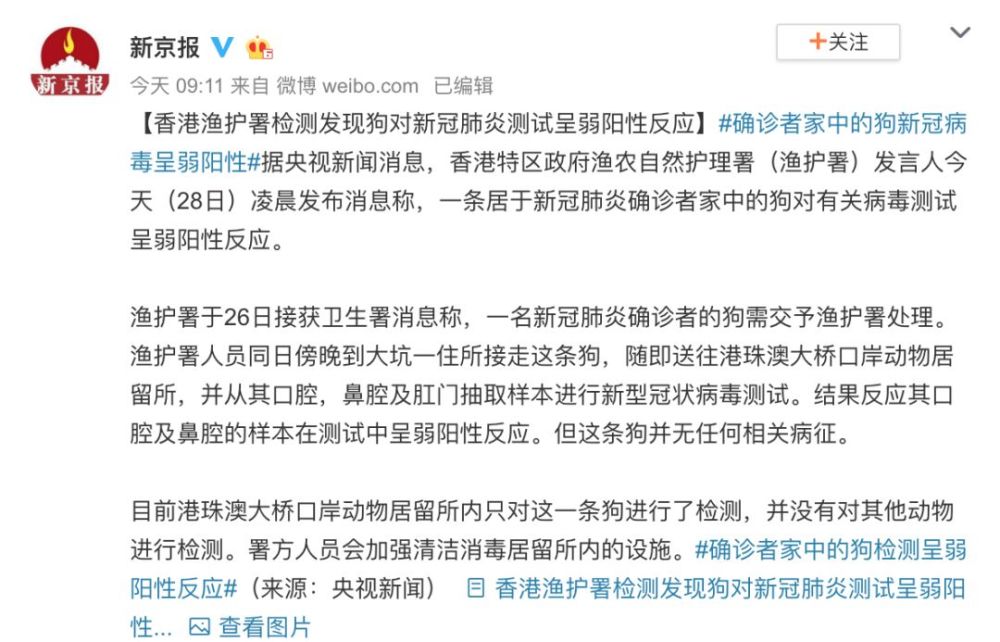 新京报

新京报

+关注

今天 09:11 来自 微博 weibo.com 已编辑

【香港渔护署检测发现狗对新冠肺炎测试呈弱阳性反应】#确诊者家中的狗新冠病毒呈弱阳性#据央视新闻消息，香港特区政府渔农自然护理署（渔护署）发言人今天（28日）凌晨发布消息称，一条居于新冠肺炎确诊者家中的狗对有关病毒测试呈弱阳性反应。

渔护署于26日接获卫生署消息称，一名新冠肺炎确诊者的狗需交予渔护署处理。渔护署人员同日傍晚到大坑一住所接走这条狗，随即送往港珠澳大桥口岸动物居留所，并从其口腔，鼻腔及肛门抽取样本进行新型冠状病毒测试。结果反应其口腔及鼻腔的样本在测试中呈弱阳性反应。但这条狗并无任何相关病征。

目前港珠澳大桥口岸动物居留所内只对这一条狗进行了检测，并没有对其他动物进行检测。署方人员会加强清洁消毒居留所内的设施。#确诊者家中的狗检测呈弱阳性反应#（来源：央视新闻） 香港渔护署检测发现狗对新冠肺炎测试呈弱阳性... 查看图片